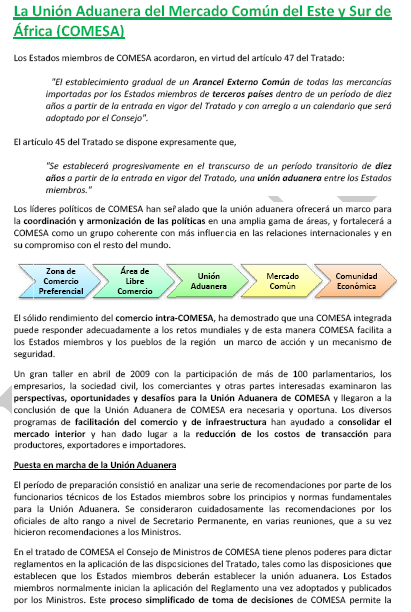 La Unión Aduanera del Mercado Común del Este y Sur de África (COMESA)

Los Estados miembros de COMESA acordaron, en virtud del artículo 47 del Tratado:

"El establecimiento gradual de un Arancel Externo Común de todas las mercancías importadas por los Estados miembros de terceros países dentro de un período de diez años a partir de la entrada en vigor del Tratado y con arreglo a un calendario que será adoptado por el Consejo".

El artículo 45 del Tratado se dispone expresamente que,

"Se establecerá progresivamente en el transcurso de un período transitorio de diez años a partir de la entrada en vigor del Tratado, una unión aduanera entre los Estados miembros."

Los líderes políticos de COMESA han señalado que la unión aduanera ofrecerá un marco para la coordinación y armonización de las políticas en una amplia gama de áreas, y fortalecerá a COMESA como un grupo coherente con más influencia en las relaciones internacionales y en su compromiso con el resto del mundo.

Zona de Comercio Preferencial

Área de Libre Comercio

Unión Aduanera

Mercado Común

Comunidad Económica

El sólido rendimiento del comercio intra-COMESA, ha demostrado que una COMESA integrada puede responder adecuadamente a los retos mundiales y de esta manera COMESA facilita a los Estados miembros y los pueblos de la región un marco de acción y un mecanismo de seguridad.

Un gran taller en abril de 2009 con la participación de más de 100 parlamentarios, los empresarios, la sociedad civil, los comerciantes y otras partes interesadas examinaron las perspectivas, oportunidades y desafíos para la Unión Aduanera de COMESA y llegaron a la conclusión de que la Unión Aduanera de COMESA era necesaria y oportuna. Los diversos programas de facilitación del comercio y de infraestructura han ayudado a consolidar el mercado interior y han dado lugar a la reducción de los costos de transacción para productores, exportadores e importadores.

Puesta en marcha de la Unión Aduanera

El período de preparación consistió en analizar una serie de recomendaciones por parte de los funcionarios técnicos de los Estados miembros sobre los principios y normas fundamentales para la Unión Aduanera. Se consideraron cuidadosamente las recomendaciones por los oficiales de alto rango a nivel de Secretario Permanente, en varias reuniones, que a su vez hicieron recomendaciones a los Ministros.

En el tratado de COMESA el Consejo de Ministros de COMESA tiene plenos poderes para dictar reglamentos en la aplicación de las disposiciones del Tratado, tales como las disposiciones que establecen que los Estados miembros deberán establecer la unión aduanera. Los Estados miembros normalmente inician la aplicación del Reglamento una vez adoptados y publicados por los Ministros. Este proceso simplificado de toma de decisiones de COMESA permite la